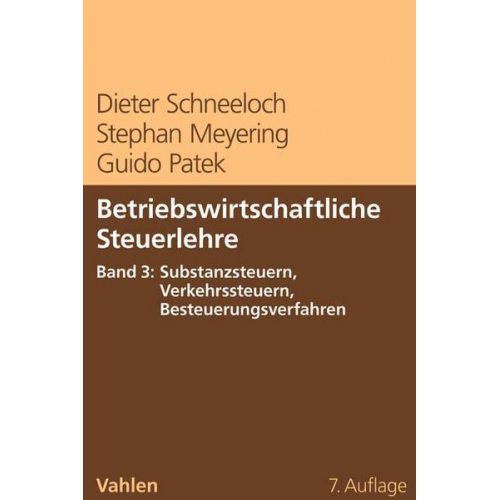 Dieter Schneeloch
Stephan Meyering
Guido Patek

Betriebswirtschaftliche Steuerlehre

Band 3: Substanzsteuern, Verkehrssteuern, Besteuerungsverfahren

Vahlen

7. Auflage